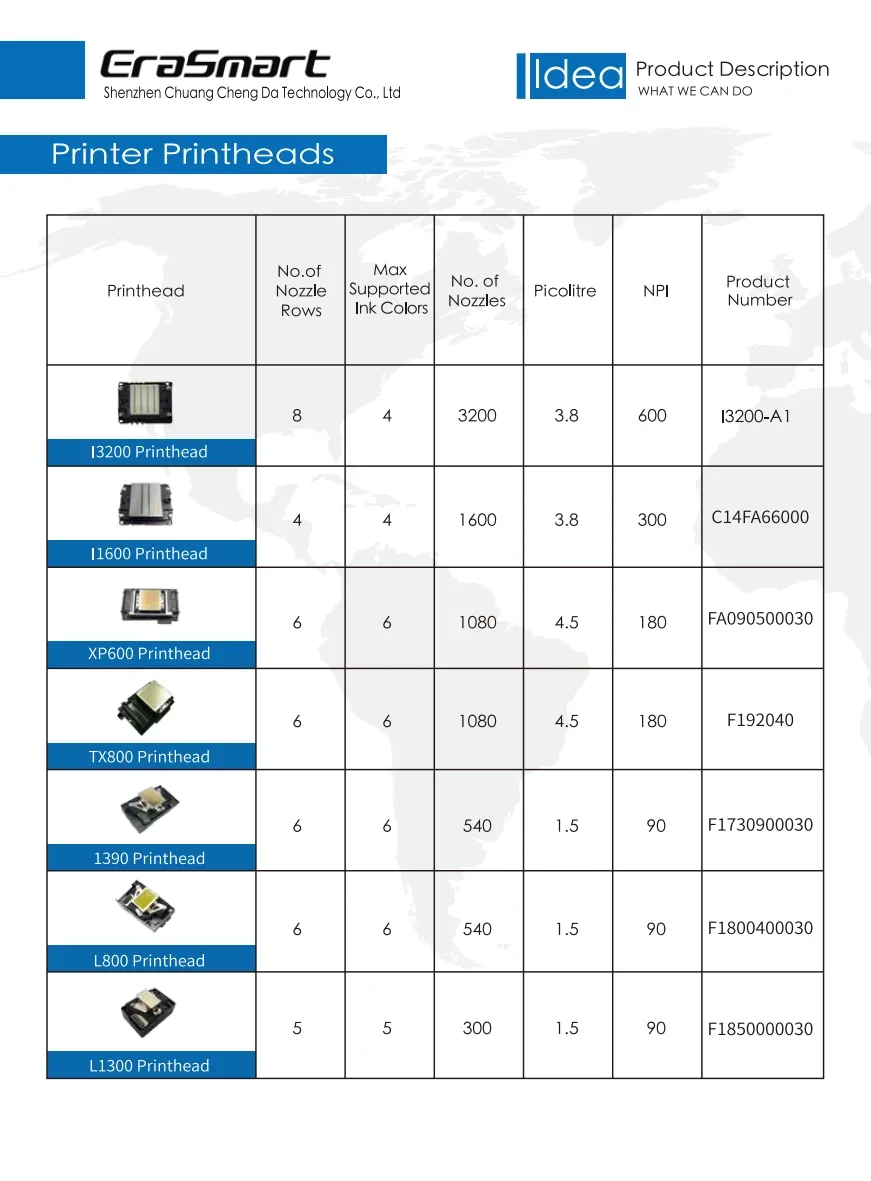 EraSmart
Shenzhen Chuang Cheng Da Technology Co., Ltd

Idea Product Description
WHAT WE CAN DO

Printer Printheads

| Printhead | No.of Nozzle Rows | Max Supported Ink Colors | No. of Nozzles | Picolitre | NPI | Product Number |
|---|---|---|---|---|---|---|
| I3200 Printhead | 8 | 4 | 3200 | 3.8 | 600 | I3200-A1 |
| I1600 Printhead | 4 | 4 | 1600 | 3.8 | 300 | C14FA66000 |
| XP600 Printhead | 6 | 6 | 1080 | 4.5 | 180 | FA090500030 |
| TX800 Printhead | 6 | 6 | 1080 | 4.5 | 180 | F192040 |
| 1390 Printhead | 6 | 6 | 540 | 1.5 | 90 | F1730900030 |
| L800 Printhead | 6 | 6 | 540 | 1.5 | 90 | F1800400030 |
| L1300 Printhead | 5 | 5 | 300 | 1.5 | 90 | F1850000030 |